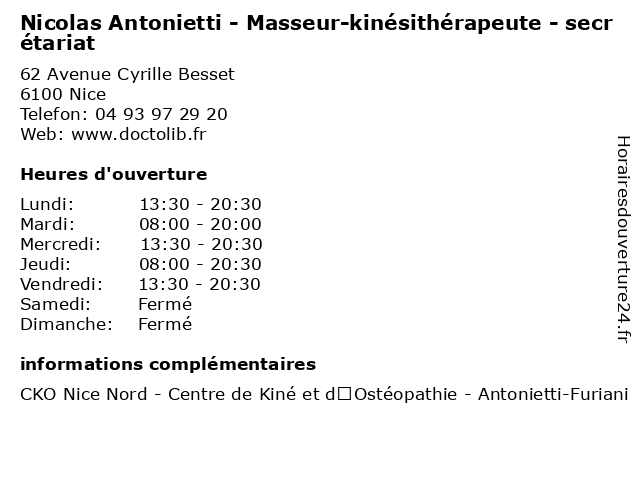 Nicolas Antonietti - Masseur-kinésithérapeute - secrétariat

62 Avenue Cyrille Besset
6100 Nice
Telefon: 04 93 97 29 20
Web: www.doctolib.fr

Heures d'ouverture

Lundi: 13:30 - 20:30
Mardi: 08:00 - 20:00
Mercredi: 13:30 - 20:30
Jeudi: 08:00 - 20:30
Vendredi: 13:30 - 20:30
Samedi: Fermé
Dimanche: Fermé

informations complémentaires

CKO Nice Nord - Centre de Kiné et d□Ostéopathie - Antonietti-Furiani

Horairesdouverture24.fr